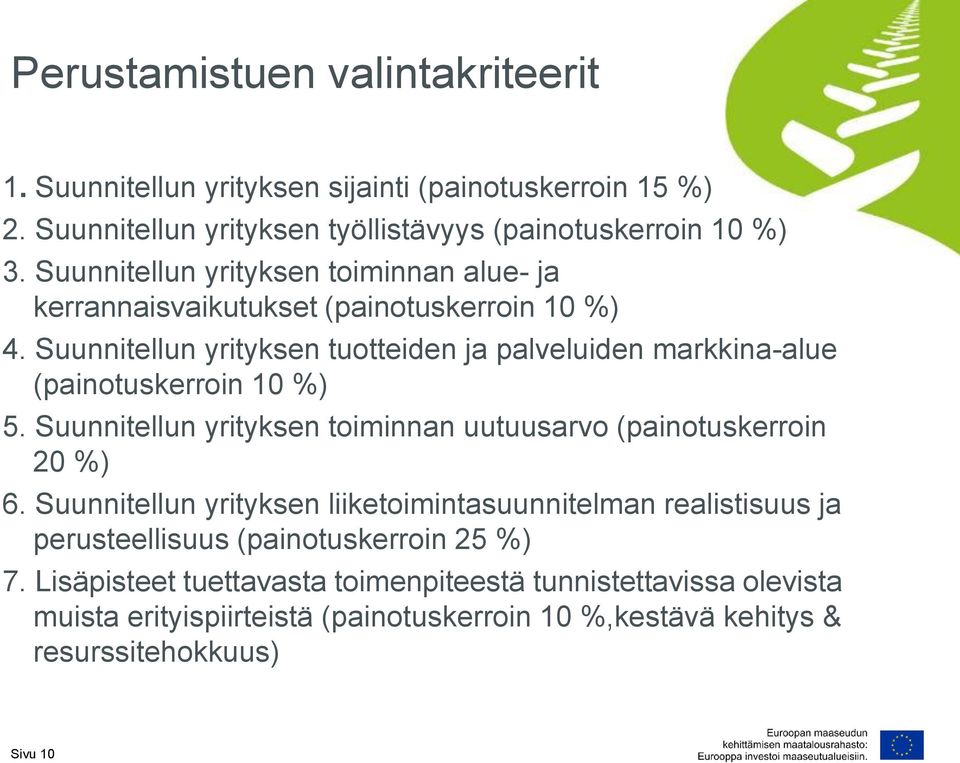 Perustamistuen valintakriteerit

1. Suunnitellun yrityksen sijainti (painotuskerroin 15 %)
2. Suunnitellun yrityksen työllistävyys (painotuskerroin 10 %)
3. Suunnitellun yrityksen toiminnan alue- ja kerrannaisvaikutukset (painotuskerroin 10 %)
4. Suunnitellun yrityksen tuotteiden ja palveluiden markkina-alue (painotuskerroin 10 %)
5. Suunnitellun yrityksen toiminnan uutuusarvo (painotuskerroin 20 %)
6. Suunnitellun yrityksen liiketoimintasuunnitelman realistisuus ja perusteellisuus (painotuskerroin 25 %)
7. Lisäpisteet tuettavasta toimenpiteestä tunnistettavissa olevista muista erityispiirteistä (painotuskerroin 10 %,kestävä kehitys & resurssitehokkuus)

Sivu 10

Euroopan maaseudun kehittämisen maatalousrahasto: Eurooppa investoi maaseutualueisiin.